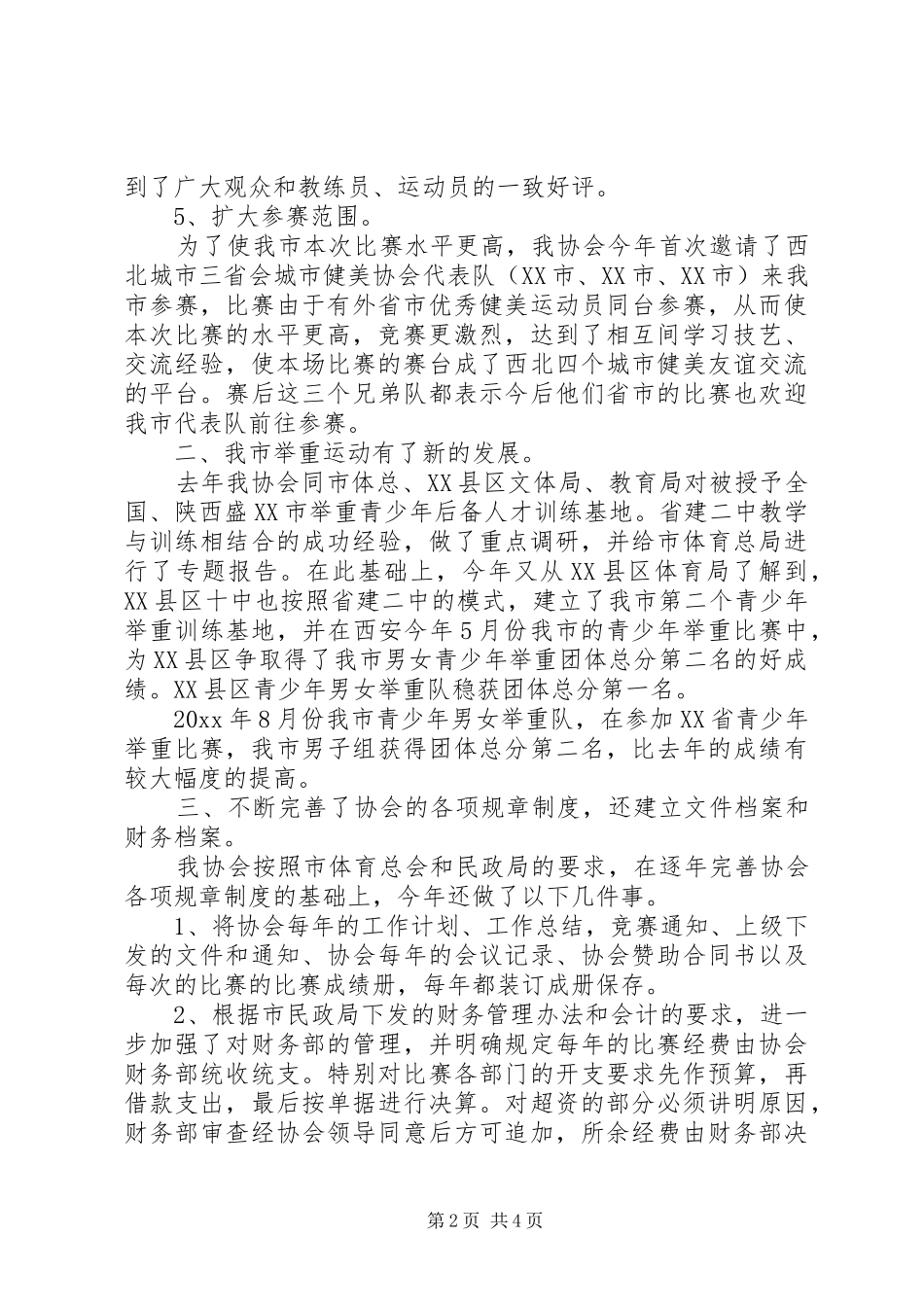 到了广大观众和教练员、运动员的一致好评。

5、扩大参赛范围。

为了使我市本次比赛水平更高，我协会今年首次邀请了西北城市三省会城市健美协会代表队（XX市、XX市、XX市）来我市参赛，比赛由于有外省市优秀健美运动员同台参赛，从而使本次比赛的水平更高，竞赛更激烈，达到了相互间学习技艺、交流经验，使本场比赛的赛台成了西北四个城市健美友谊交流的平台。赛后这三个兄弟队都表示今后他们省市的比赛也欢迎我市代表队前往参赛。

二、我市举重运动有了新的发展。

去年我协会同市体总、XX县区文体局、教育局对被授予全国、陕西盛XX市举重青少年后备人才训练基地。省建二中教学与训练相结合的成功经验，做了重点调研，并给市体育总局进行了专题报告。在此基础上，今年又从XX县区体育局了解到，XX县区十中也按照省建二中的模式，建立了我市第二个青少年举重训练基地，并在西安今年5月份我市的青少年举重比赛中，为XX县区争取得了我市男女青少年举重团体总分第二名的好成绩。XX县区青少年男女举重队稳获团体总分第一名。

20xx年8月份我市青少年男女举重队，在参加XX省青少年举重比赛，我市男子组获得团体总分第二名，比去年的成绩有较大幅度的提高。

三、不断完善了协会的各项规章制度，还建立文件档案和财务档案。

我协会按照市体育总会和民政局的要求，在逐年完善协会各项规章制度的基础上，今年还做了以下几件事。

1、将协会每年的工作计划、工作总结，竞赛通知、上级下发的文件和通知、协会每年的会议记录、协会赞助合同书以及每次的比赛的比赛成绩册，每年都装订成册保存。

2、根据市民政局下发的财务管理办法和会计的要求，进一步加强了对财务部的管理，并明确规定每年的比赛经费由协会财务部统收统支。特别对比赛各部门的开支要求先作预算，再借款支出，最后按单据进行决算。对超资的部分必须讲明原因，财务部审查经协会领导同意后方可追加，所余经费由财务部决

第2页 共4页